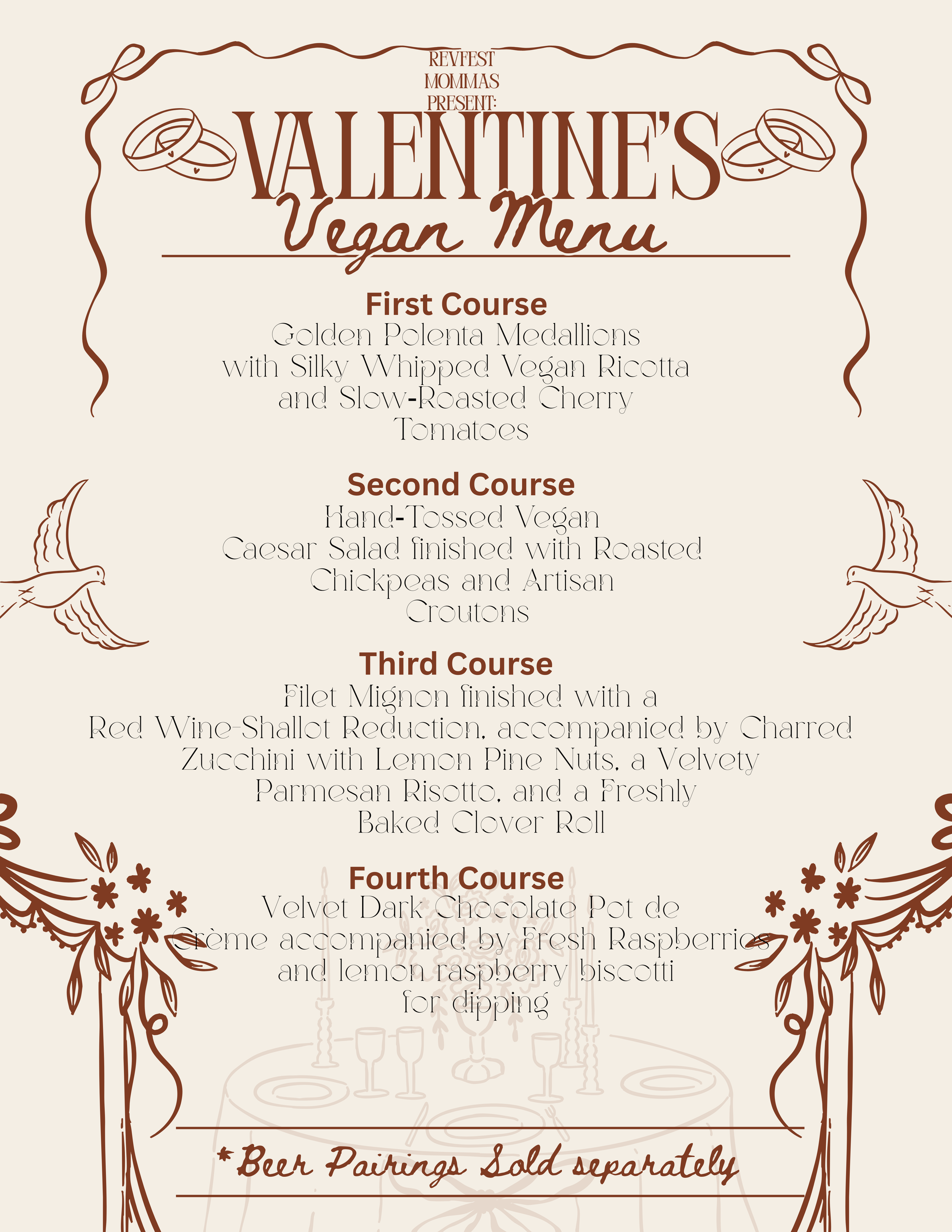 REVFEST MOMMAS PRESENT:

VALENTINE'S

Vegan Menu

First Course
Golden Polenta Medallions with Silky Whipped Vegan Ricotta and Slow-Roasted Cherry Tomatoes

Second Course
Hand-Tossed Vegan Caesar Salad finished with Roasted Chickpeas and Artisan Croutons

Third Course
Filet Mignon finished with a Red Wine-Shallot Reduction, accompanied by Charred Zucchini with Lemon Pine Nuts, a Velvety Parmesan Risotto, and a Freshly Baked Clover Roll

Fourth Course
Velvet Dark Chocolate Pot de Crème accompanied by Fresh Raspberries and lemon raspberry biscotti for dipping

*Beer Pairings Sold separately